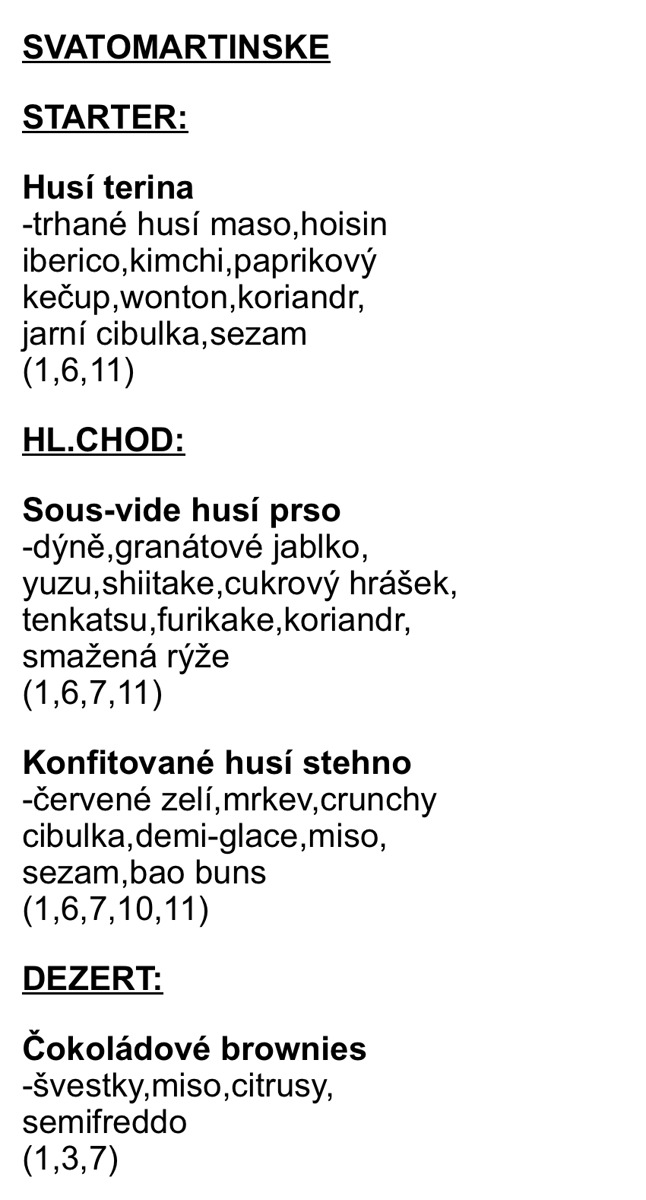 SVATOMARTINSKE

STARTER:

Husí terina
-trhané husí maso,hoisin iberico,kimchi,paprikový kečup,wonton,koriandr, jarní cibulka,sezam
(1,6,11)

HL.CHOD:

Sous-vide husí prso
-dýně,granátové jablko, yuzu,shiitake,cukrový hrášek, tenkatsu,furikake,koriandr, smažená rýže
(1,6,7,11)

Konfitované husí stehno
-červené zelí,mrkev,crunchy cibulka,demi-glace,miso, sezam,bao buns
(1,6,7,10,11)

DEZERT:

Čokoládové brownies
-švestky,miso,citrusy, semifreddo
(1,3,7)